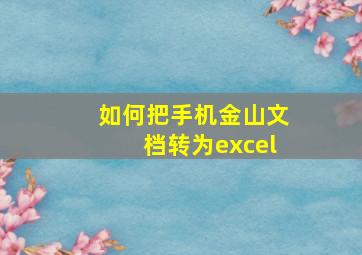 如何把手机金山文档转为excel